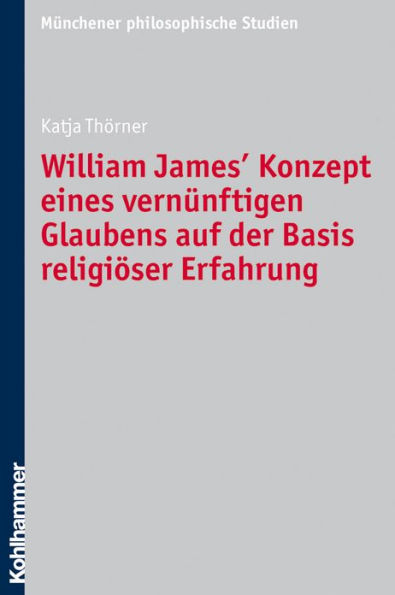 Münchener philosophische Studien

Katja Thörner

William James' Konzept eines vernünftigen Glaubens auf der Basis religiöser Erfahrung

Kohlhammer